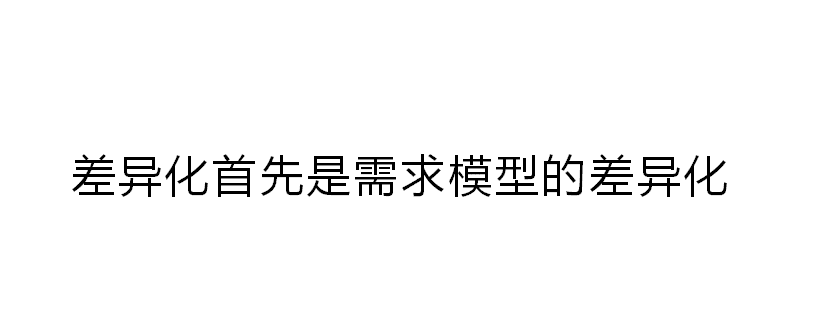 差异化首先是需求模型的差异化